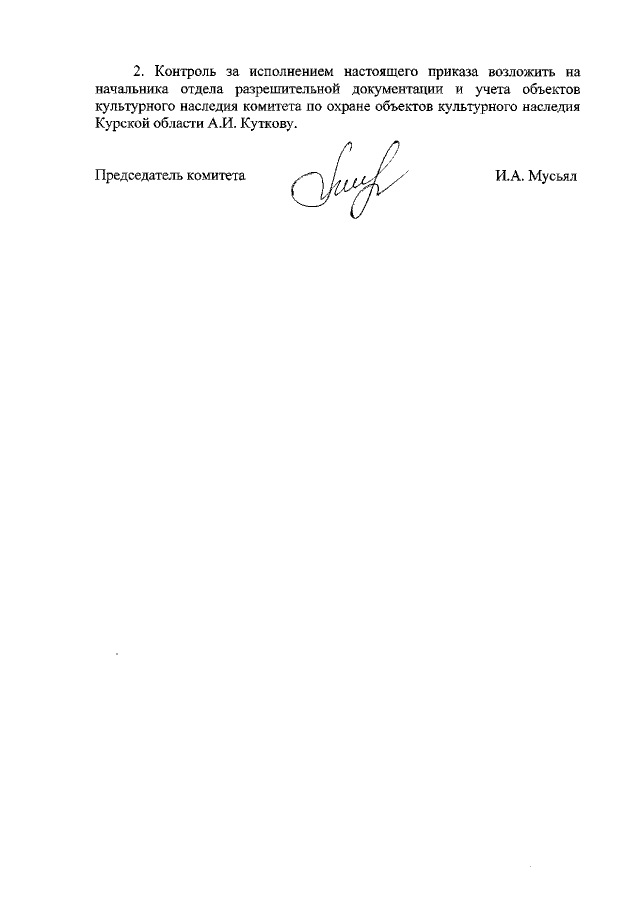 2. Контроль за исполнением настоящего приказа возложить на начальника отдела разрешительной документации и учета объектов культурного наследия комитета по охране объектов культурного наследия Курской области А.И. Куткову.

Председатель комитета И.А. Мусьял